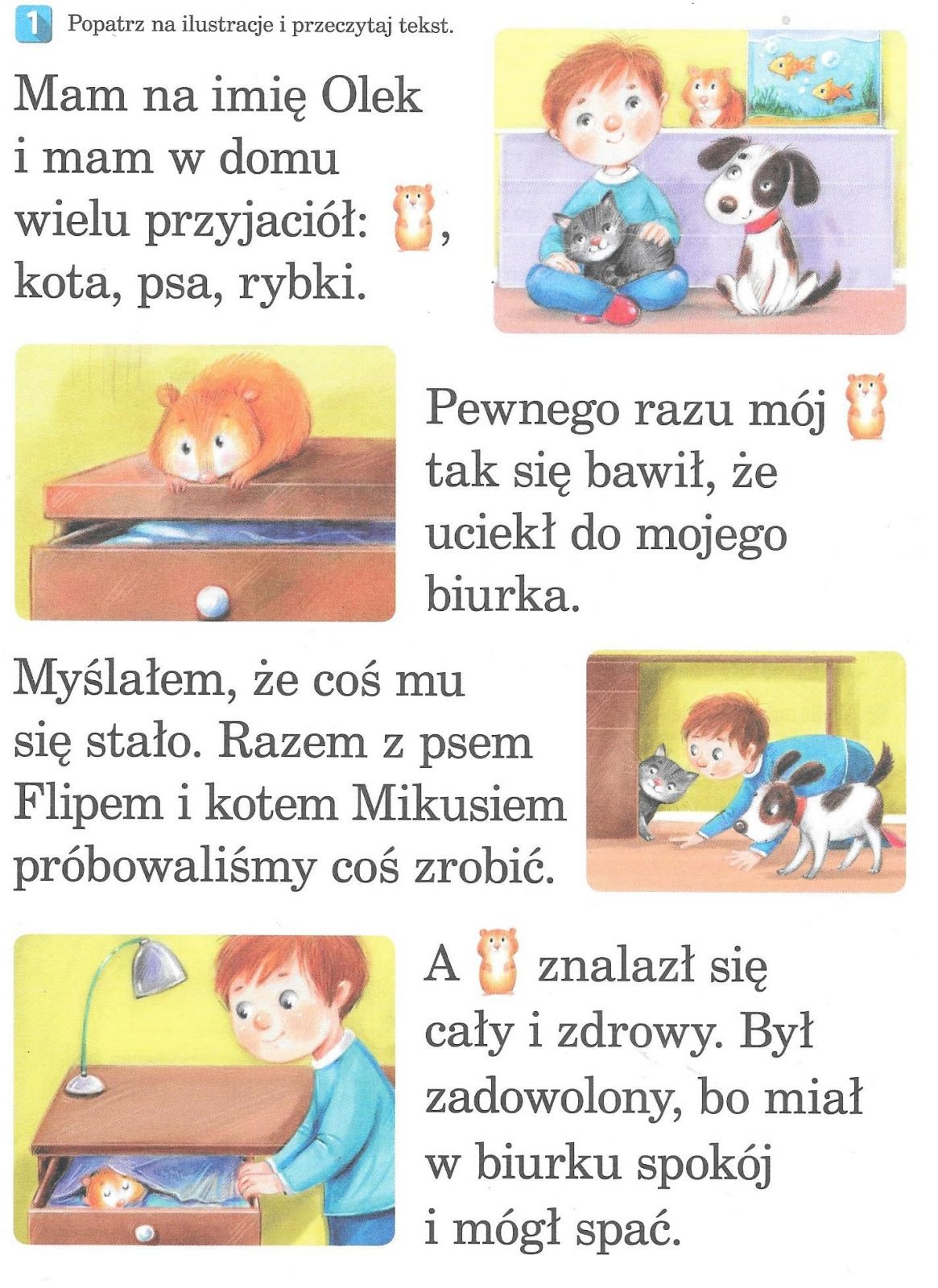 1 Popatrz na ilustracje i przeczytaj tekst.

Mam na imię Olek i mam w domu wielu przyjaciół: , kota, psa, rybki.

Pewnego razu mój tak się bawił, że uciekł do mojego biurka.

Myślałem, że coś mu się stało. Razem z psem Flipem i kotem Mikusiem próbowaliśmy coś zrobić.

A znalazł się cały i zdrowy. Był zadowolony, bo miał w biurku spokój i mógł spać.